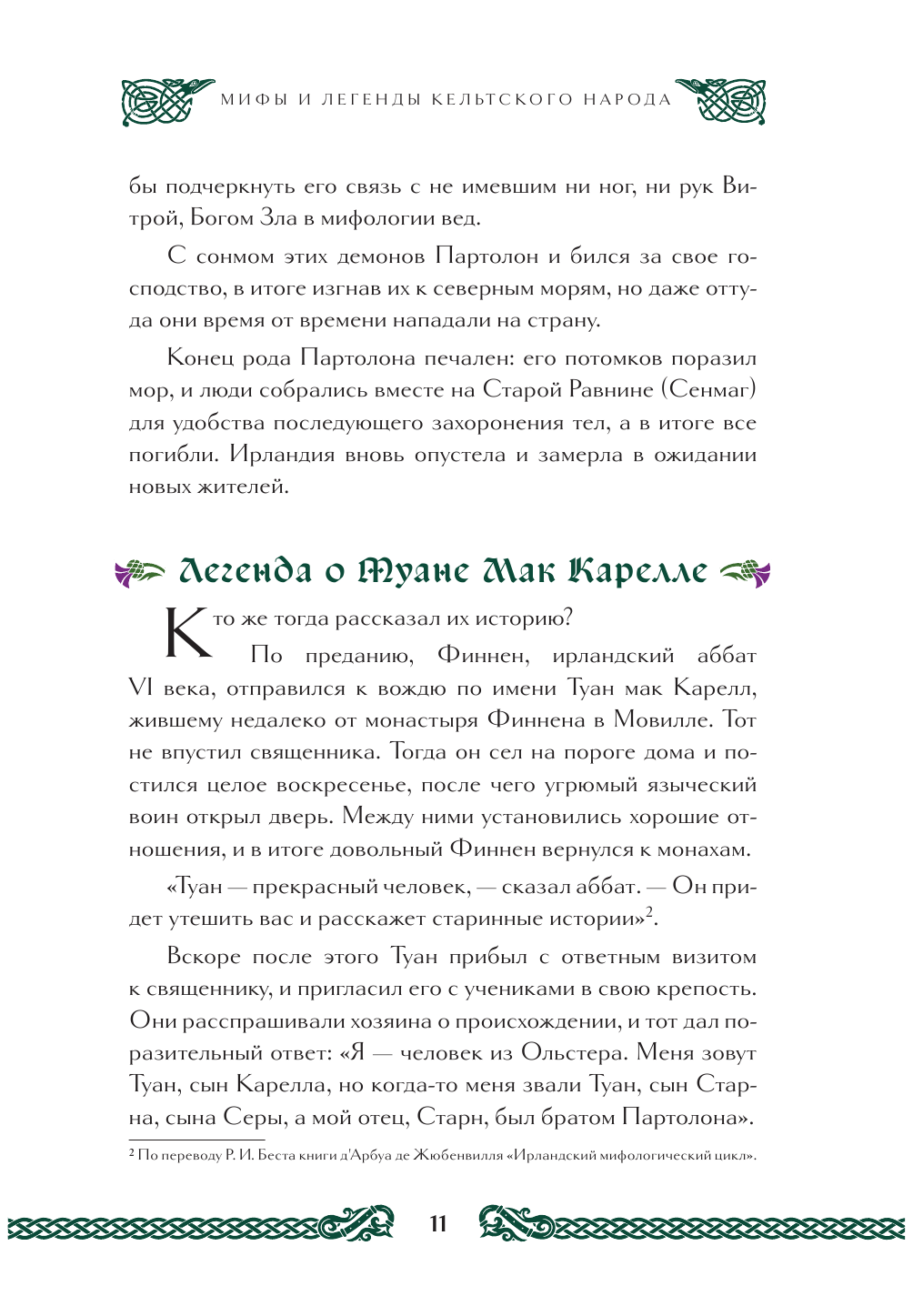 МИФЫ И ЛЕГЕНДЫ КЕЛЬТСКОГО НАРОДА

бы подчеркнуть его связь с не имевшим ни ног, ни рук Витрой, Богом Зла в мифологии вед.

С сонмом этих демонов Партолон и бился за свое господство, в итоге изгнав их к северным морям, но даже оттуда они время от времени нападали на страну.

Конец рода Партолона печален: его потомков поразил мор, и люди собрались вместе на Старой Равнине (Сенмаг) для удобства последующего захоронения тел, а в итоге все погибли. Ирландия вновь опустела и замерла в ожидании новых жителей.

Легенда о Туане Мак Карелле

Кто же тогда рассказал их историю?

По преданию, Финнен, ирландский аббат VI века, отправился к вождю по имени Туан мак Карелл, жившему недалеко от монастыря Финнена в Мовилле. Тот не впустил священника. Тогда он сел на пороге дома и постился целое воскресенье, после чего угрюмый языческий воин открыл дверь. Между ними установились хорошие отношения, и в итоге довольный Финнен вернулся к монахам.

«Туан — прекрасный человек, — сказал аббат. — Он придет утешить вас и расскажет старинные истории»$^2$.

Вскоре после этого Туан прибыл с ответным визитом к священнику, и пригласил его с учениками в свою крепость. Они расспрашивали хозяина о происхождении, и тот дал поразительный ответ: «Я — человек из Ольстера. Меня зовут Туан, сын Карелла, но когда-то меня звали Туан, сын Старна, сына Серы, а мой отец, Старн, был братом Партолона».

$^2$ По переводу Р. И. Беста книги д'Арбуа де Жюбенвилля «Ирландский мифологический цикл».

11